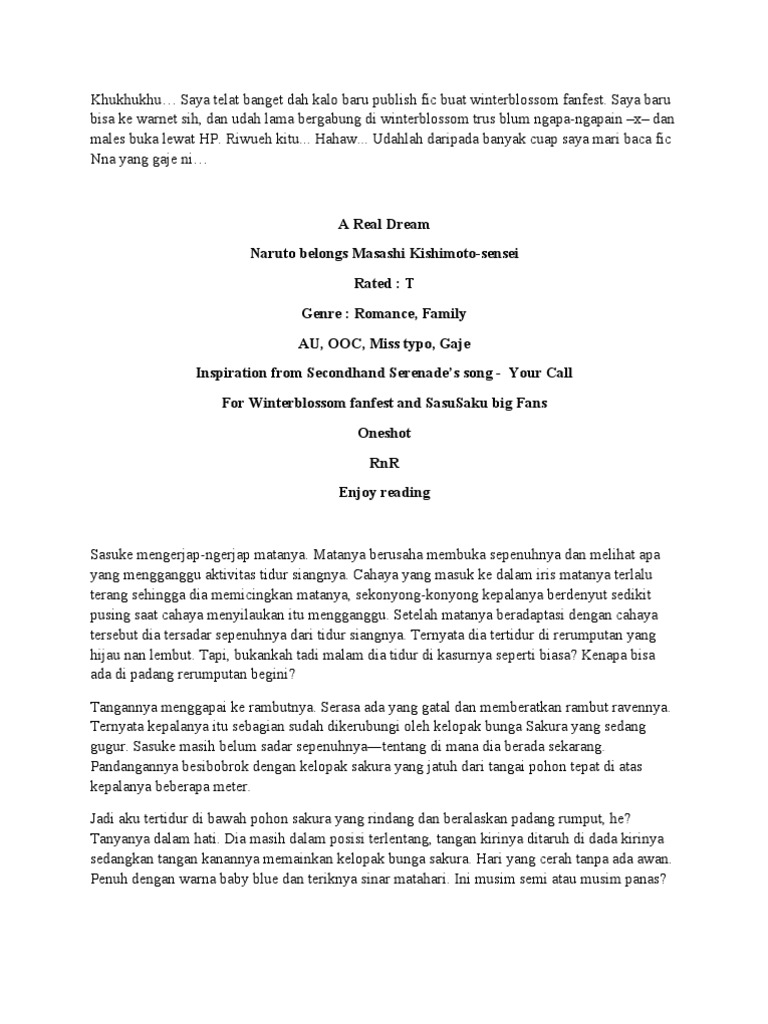 Khukhukhu… Saya telat banget dah kalo baru publish fic buat winterblossom fanfest. Saya baru bisa ke warnet sih, dan udah lama bergabung di winterblossom trus blum ngapa-ngapain –x– dan males buka lewat HP. Riwueh kitu… Hahaw… Udahlah daripada banyak cuap saya mari baca fic Nna yang gaje ni…

A Real Dream

Naruto belongs Masashi Kishimoto-sensei

Rated : T

Genre : Romance, Family

AU, OOC, Miss typo, Gaje

Inspiration from Secondhand Serenade's song - Your Call

For Winterblossom fanfest and SasuSaku big Fans

Oneshot

RnR

Enjoy reading

Sasuke mengerjap-ngerjap matanya. Matanya berusaha membuka sepenuhnya dan melihat apa yang mengganggu aktivitas tidur siangnya. Cahaya yang masuk ke dalam iris matanya terlalu terang sehingga dia memicingkan matanya, sekonyong-konyong kepalanya berdenyut sedikit pusing saat cahaya menyilaukan itu mengganggu. Setelah matanya beradaptasi dengan cahaya tersebut dia tersadar sepenuhnya dari tidur siangnya. Ternyata dia tertidur di rerumputan yang hijau nan lembut. Tapi, bukankah tadi malam dia tidur di kasurnya seperti biasa? Kenapa bisa ada di padang rerumputan begini?

Tangannya menggapai ke rambutnya. Serasa ada yang gatal dan memberatkan rambut ravennya. Ternyata kepalanya itu sebagian sudah dikerubungi oleh kelopak bunga Sakura yang sedang gugur. Sasuke masih belum sadar sepenuhnya—tentang di mana dia berada sekarang. Pandangannya besibobrok dengan kelopak sakura yang jatuh dari tangai pohon tepat di atas kepalanya beberapa meter.

Jadi aku tertidur di bawah pohon sakura yang rindang dan beralaskan padang rumput, he? Tanyanya dalam hati. Dia masih dalam posisi terlentang, tangan kirinya ditaruh di dada kirinya sedangkan tangan kanannya memainkan kelopak bunga sakura. Hari yang cerah tanpa ada awan. Penuh dengan warna baby blue dan teriknya sinar matahari. Ini musim semi atau musim panas?